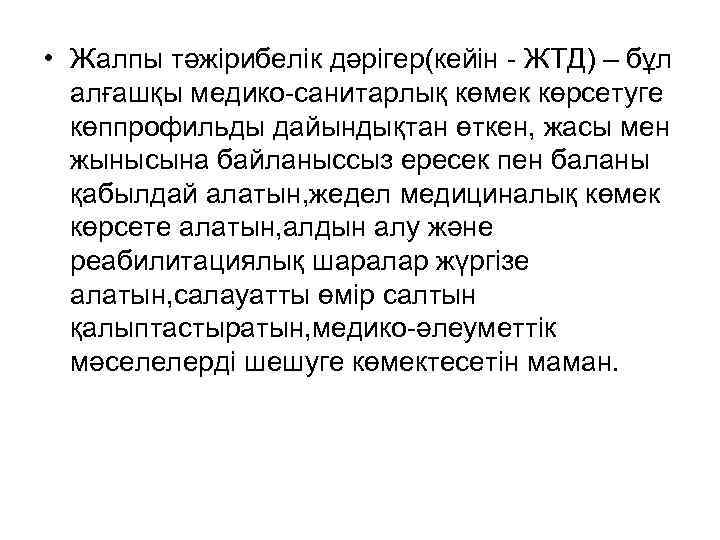 • Жалпы тәжірибелік дәрігер(кейін - ЖТД) – бұл алғашқы медико-санитарлық көмек көрсетуге көппрофильды дайындықтан өткен, жасы мен жынысына байланыссыз ересек пен баланы қабылдай алатын,жедел медициналық көмек көрсете алатын,алдын алу және реабилитациялық шаралар жүргізе алатын,салауатты өмір салтын қалыптастыратын,медико-әлеуметтік мәселелерді шешуге көмектесетін маман.